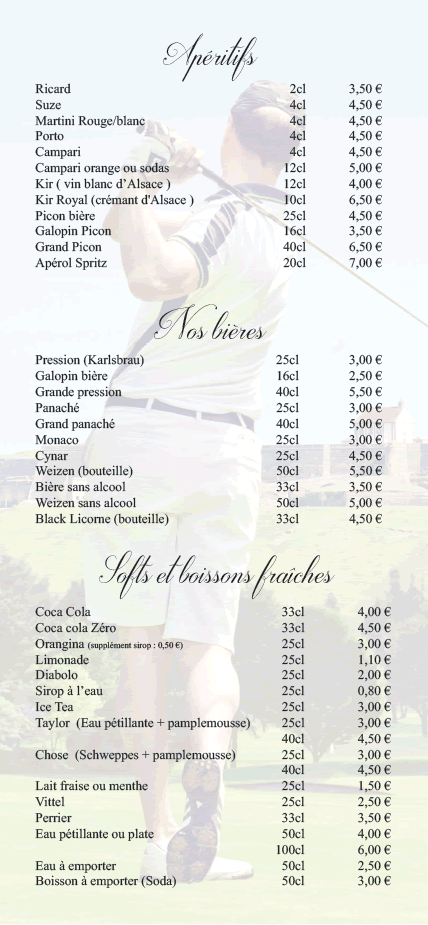 Apéritifs

| | | |
|---|---|---|
| Ricard | 2cl | 3,50 € |
| Suze | 4cl | 4,50 € |
| Martini Rouge/blanc | 4cl | 4,50 € |
| Porto | 4cl | 4,50 € |
| Campari | 4cl | 4,50 € |
| Campari orange ou sodas | 12cl | 5,00 € |
| Kir ( vin blanc d'Alsace ) | 12cl | 4,00 € |
| Kir Royal (crémant d'Alsace ) | 10cl | 6,50 € |
| Picon bière | 25cl | 4,50 € |
| Galopin Picon | 16cl | 3,50 € |
| Grand Picon | 40cl | 6,50 € |
| Apérol Spritz | 20cl | 7,00 € |

Nos bières

| | | |
|---|---|---|
| Pression (Karlsbrau) | 25cl | 3,00 € |
| Galopin bière | 16cl | 2,50 € |
| Grande pression | 40cl | 5,50 € |
| Panaché | 25cl | 3,00 € |
| Grand panaché | 40cl | 5,00 € |
| Monaco | 25cl | 3,00 € |
| Cynar | 25cl | 4,50 € |
| Weizen (bouteille) | 50cl | 5,50 € |
| Bière sans alcool | 33cl | 3,50 € |
| Weizen sans alcool | 50cl | 5,00 € |
| Black Licorne (bouteille) | 33cl | 4,50 € |

Softs et boissons fraîches

| | | |
|---|---|---|
| Coca Cola | 33cl | 4,00 € |
| Coca cola Zéro | 33cl | 4,50 € |
| Orangina (supplément sirop : 0,50 €) | 25cl | 3,00 € |
| Limonade | 25cl | 1,10 € |
| Diabolo | 25cl | 2,00 € |
| Sirop à l'eau | 25cl | 0,80 € |
| Ice Tea | 25cl | 3,00 € |
| Taylor (Eau pétillante + pamplemousse) | 25cl | 3,00 € |
| | 40cl | 4,50 € |
| Chose (Schweppes + pamplemousse) | 25cl | 3,00 € |
| | 40cl | 4,50 € |
| Lait fraise ou menthe | 25cl | 1,50 € |
| Vittel | 25cl | 2,50 € |
| Perrier | 33cl | 3,50 € |
| Eau pétillante ou plate | 50cl | 4,00 € |
| | 100cl | 6,00 € |
| Eau à emporter | 50cl | 2,50 € |
| Boisson à emporter (Soda) | 50cl | 3,00 € |